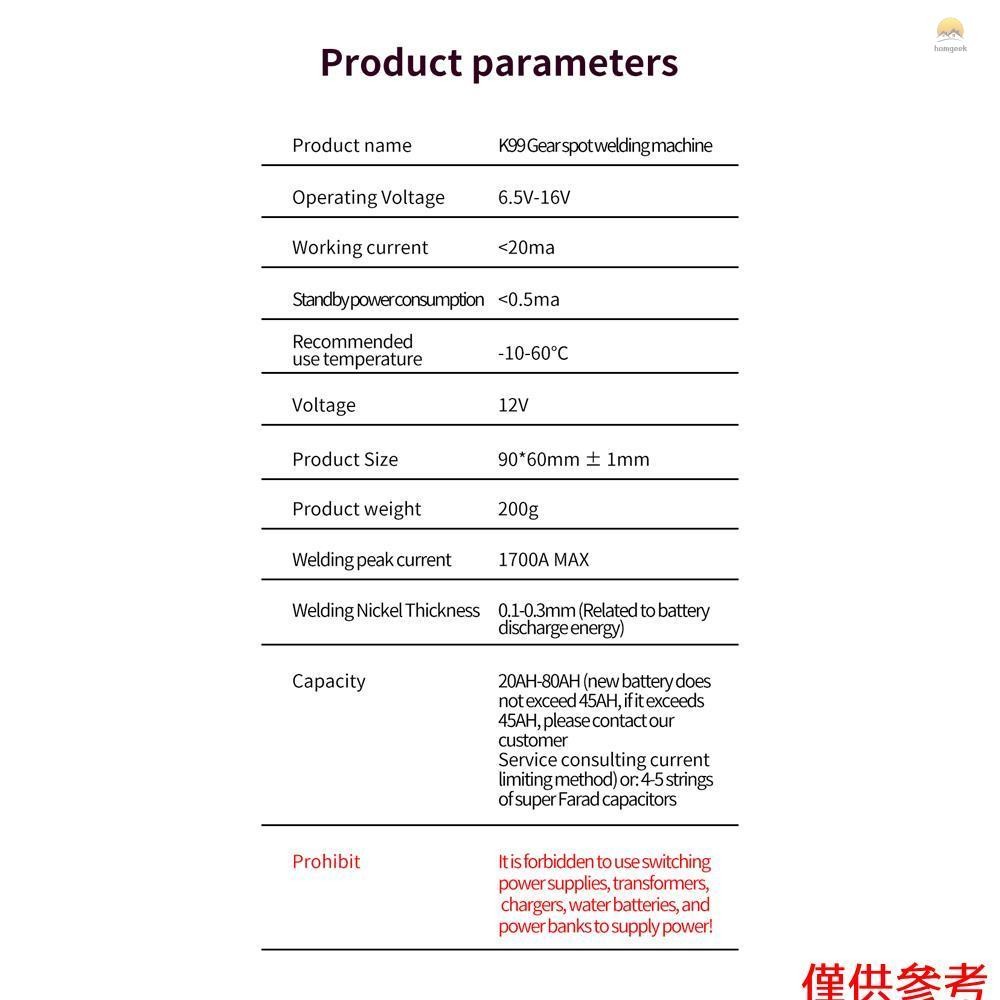 homgeek

Product parameters

| Product name | K99 Gear spot welding machine |
|---|---|
| Operating Voltage | 6.5V-16V |
| Working current | <20ma |
| Standby power consumption | <0.5ma |
| Recommended use temperature | -10-60℃ |
| Voltage | 12V |
| Product Size | 90*60mm ± 1mm |
| Product weight | 200g |
| Welding peak current | 1700A MAX |
| Welding Nickel Thickness | 0.1-0.3mm (Related to battery discharge energy) |
| Capacity | 20AH-80AH (new battery does not exceed 45AH, if it exceeds 45AH, please contact our customer Service consulting current limiting method) or: 4-5 strings of super Farad capacitors |
| Prohibit | It is forbidden to use switching power supplies, transformers, chargers, water batteries, and power banks to supply power! |

僅供參考